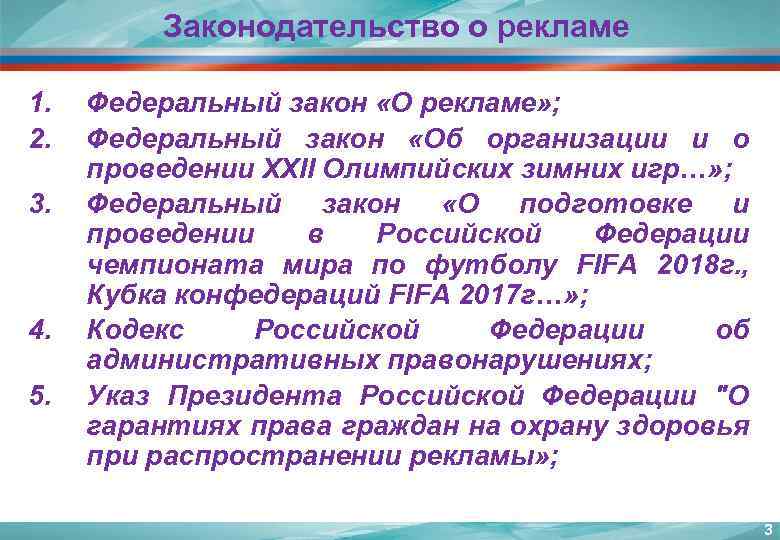 Законодательство о рекламе

1. Федеральный закон «О рекламе»;

2. Федеральный закон «Об организации и о проведении XXII Олимпийских зимних игр…»;

3. Федеральный закон «О подготовке и проведении в Российской Федерации чемпионата мира по футболу FIFA 2018г., Кубка конфедераций FIFA 2017г…»;

4. Кодекс Российской Федерации об административных правонарушениях;

5. Указ Президента Российской Федерации "О гарантиях права граждан на охрану здоровья при распространении рекламы»;

3